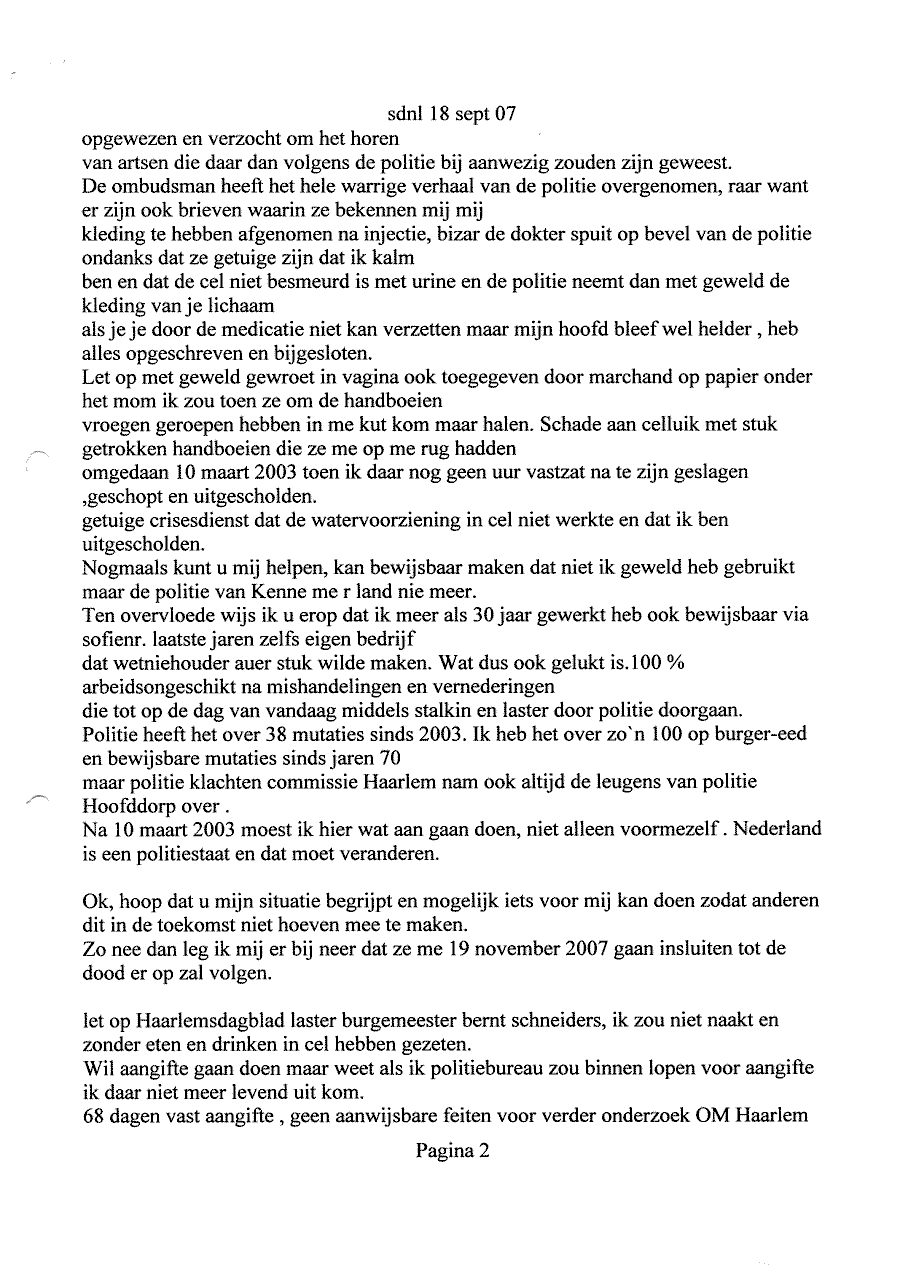 sdnl 18 sept 07

opgewezen en verzocht om het horen
van artsen die daar dan volgens de politie bij aanwezig zouden zijn geweest.
De ombudsman heeft het hele warrige verhaal van de politie overgenomen, raar want er zijn ook brieven waarin ze bekennen mij mij
kleding te hebben afgenomen na injectie, bizar de dokter spuit op bevel van de politie ondanks dat ze getuige zijn dat ik kalm
ben en dat de cel niet besmeurd is met urine en de politie neemt dan met geweld de kleding van je lichaam
als je je door de medicatie niet kan verzetten maar mijn hoofd bleef wel helder , heb alles opgeschreven en bijgesloten.
Let op met geweld gewroet in vagina ook toegegeven door marchand op papier onder het mom ik zou toen ze om de handboeien
vroegen geroepen hebben in me kut kom maar halen. Schade aan celluik met stuk getrokken handboeien die ze me op me rug hadden
omgedaan 10 maart 2003 toen ik daar nog geen uur vastzat na te zijn geslagen ,geschopt en uitgescholden.
getuige crisesdienst dat de watervoorziening in cel niet werkte en dat ik ben uitgescholden.
Nogmaals kunt u mij helpen, kan bewijsbaar maken dat niet ik geweld heb gebruikt maar de politie van Kenne me r land nie meer.
Ten overvloede wijs ik u erop dat ik meer als 30 jaar gewerkt heb ook bewijsbaar via sofienr. laatste jaren zelfs eigen bedrijf
dat wetniehouder auer stuk wilde maken. Wat dus ook gelukt is.100 % arbeidsongeschikt na mishandelingen en vernederingen
die tot op de dag van vandaag middels stalkin en laster door politie doorgaan.
Politie heeft het over 38 mutaties sinds 2003. Ik heb het over zo`n 100 op burger-eed en bewijsbare mutaties sinds jaren 70
maar politie klachten commissie Haarlem nam ook altijd de leugens van politie Hoofddorp over .
Na 10 maart 2003 moest ik hier wat aan gaan doen, niet alleen voormezelf . Nederland is een politiestaat en dat moet veranderen.

Ok, hoop dat u mijn situatie begrijpt en mogelijk iets voor mij kan doen zodat anderen dit in de toekomst niet hoeven mee te maken.
Zo nee dan leg ik mij er bij neer dat ze me 19 november 2007 gaan insluiten tot de dood er op zal volgen.

let op Haarlemsdagblad laster burgemeester bernt schneiders, ik zou niet naakt en zonder eten en drinken in cel hebben gezeten.
Wil aangifte gaan doen maar weet als ik politiebureau zou binnen lopen voor aangifte ik daar niet meer levend uit kom.
68 dagen vast aangifte , geen aanwijsbare feiten voor verder onderzoek OM Haarlem

Pagina 2